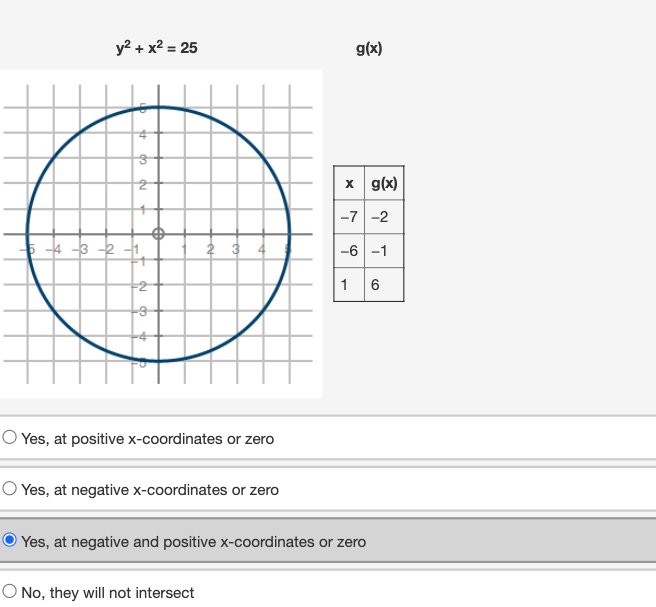 $y^2 + x^2 = 25$

g(x)

5
4
3
2
1
−5 −4 −3 −2 −1 1 2 3 4 5
−1
−2
−3
−4
−5

| x | g(x) |
|---|---|
| −7 | −2 |
| −6 | −1 |
| 1 | 6 |

Yes, at positive x-coordinates or zero

Yes, at negative x-coordinates or zero

Yes, at negative and positive x-coordinates or zero

No, they will not intersect